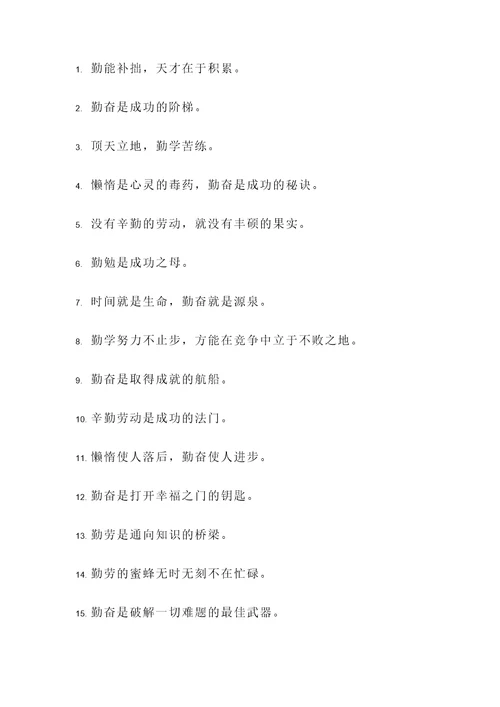 1. 勤能补拙，天才在于积累。

2. 勤奋是成功的阶梯。

3. 顶天立地，勤学苦练。

4. 懒惰是心灵的毒药，勤奋是成功的秘诀。

5. 没有辛勤的劳动，就没有丰硕的果实。

6. 勤勉是成功之母。

7. 时间就是生命，勤奋就是源泉。

8. 勤学努力不止步，方能在竞争中立于不败之地。

9. 勤奋是取得成就的航船。

10. 辛勤劳动是成功的法门。

11. 懒惰使人落后，勤奋使人进步。

12. 勤奋是打开幸福之门的钥匙。

13. 勤劳是通向知识的桥梁。

14. 勤劳的蜜蜂无时无刻不在忙碌。

15. 勤奋是破解一切难题的最佳武器。